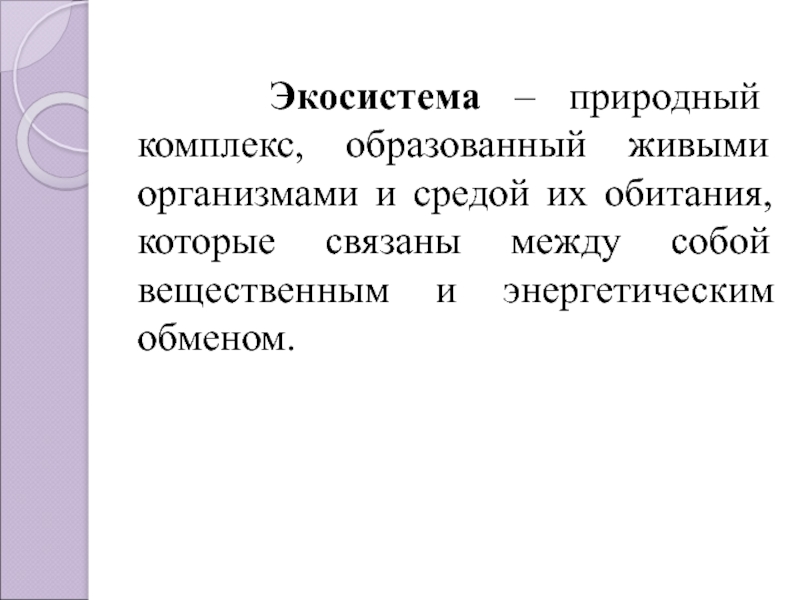 Экосистема – природный комплекс, образованный живыми организмами и средой их обитания, которые связаны между собой вещественным и энергетическим обменом.